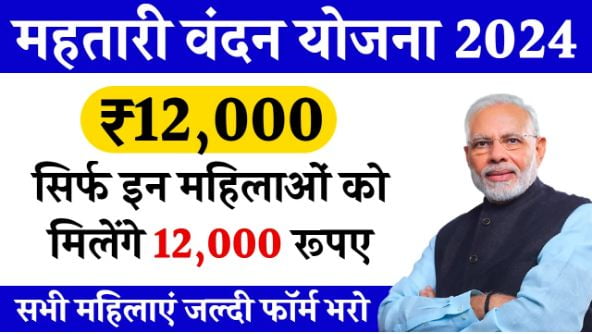 महतारी वंदन योजना 2024

₹12,000

सिर्फ इन महिलाओं को मिलेंगे 12,000 रूपए

सभी महिलाएं जल्दी फॉर्म भरो